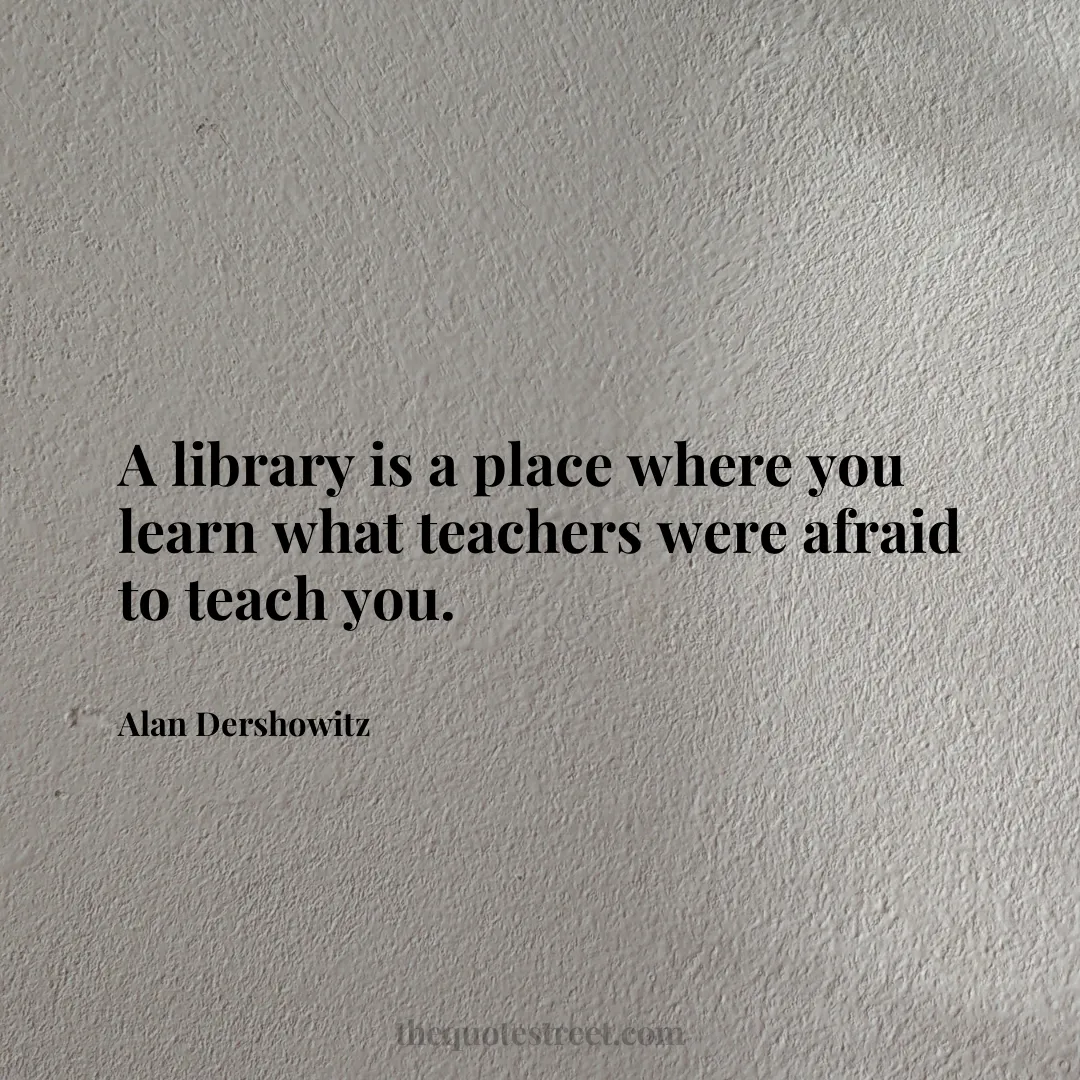 A library is a place where you learn what teachers were afraid to teach you.

Alan Dershowitz

thequotestreet.com